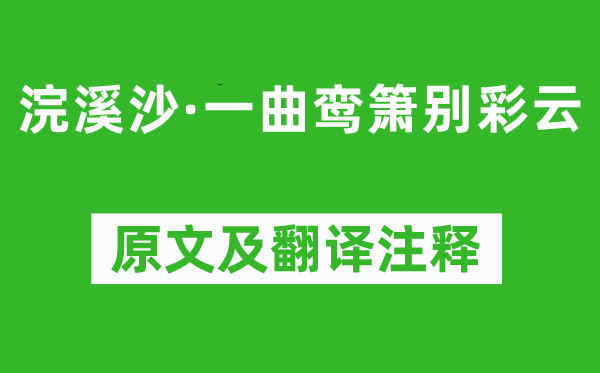 浣溪沙·一曲鸾箫别彩云

原文及翻译注释